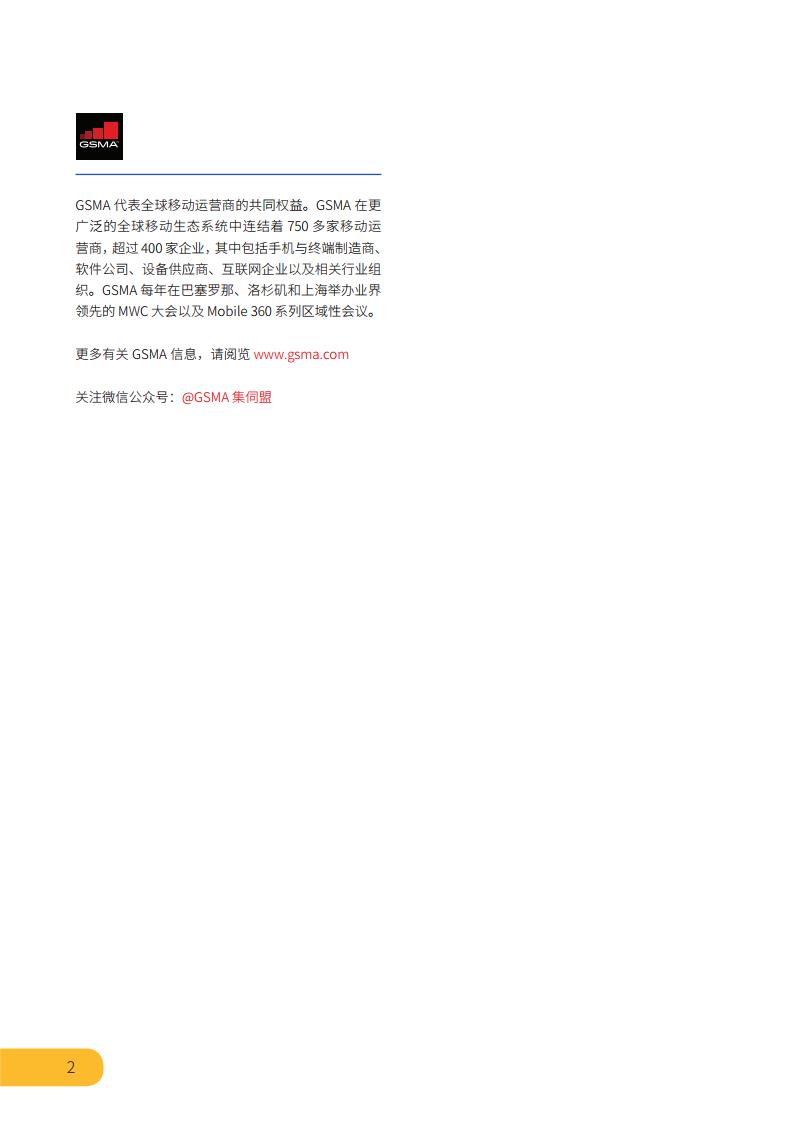 GSMA

GSMA代表全球移动运营商的共同权益。GSMA在更广泛的全球移动生态系统中连结着750多家移动运营商，超过400家企业，其中包括手机与终端制造商、软件公司、设备供应商、互联网企业以及相关行业组织。GSMA每年在巴塞罗那、洛杉矶和上海举办业界领先的MWC大会以及Mobile 360系列区域性会议。

更多有关GSMA信息，请阅览www.gsma.com

关注微信公众号：@GSMA集伺盟

2